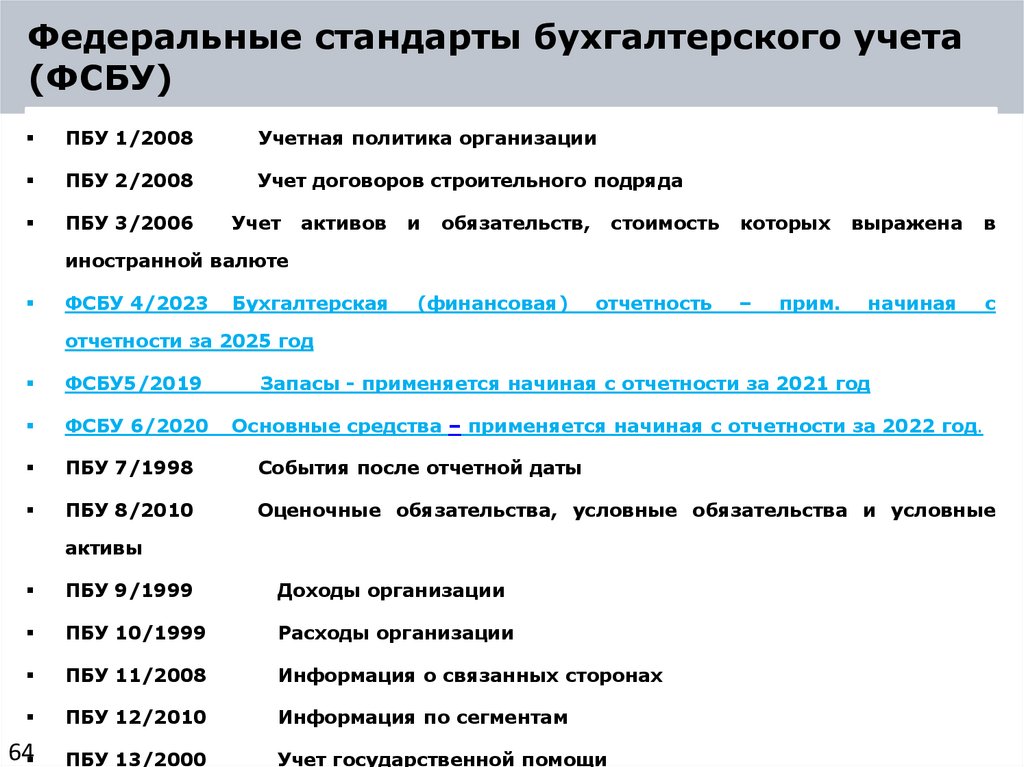 Федеральные стандарты бухгалтерского учета (ФСБУ)

▪ ПБУ 1/2008 Учетная политика организации

▪ ПБУ 2/2008 Учет договоров строительного подряда

▪ ПБУ 3/2006 Учет активов и обязательств, стоимость которых выражена в иностранной валюте

▪ ФСБУ 4/2023 Бухгалтерская (финансовая) отчетность – прим. начиная с отчетности за 2025 год

▪ ФСБУ5/2019 Запасы - применяется начиная с отчетности за 2021 год

▪ ФСБУ 6/2020 Основные средства – применяется начиная с отчетности за 2022 год.

▪ ПБУ 7/1998 События после отчетной даты

▪ ПБУ 8/2010 Оценочные обязательства, условные обязательства и условные активы

▪ ПБУ 9/1999 Доходы организации

▪ ПБУ 10/1999 Расходы организации

▪ ПБУ 11/2008 Информация о связанных сторонах

▪ ПБУ 12/2010 Информация по сегментам

▪ ПБУ 13/2000 Учет государственной помощи

64